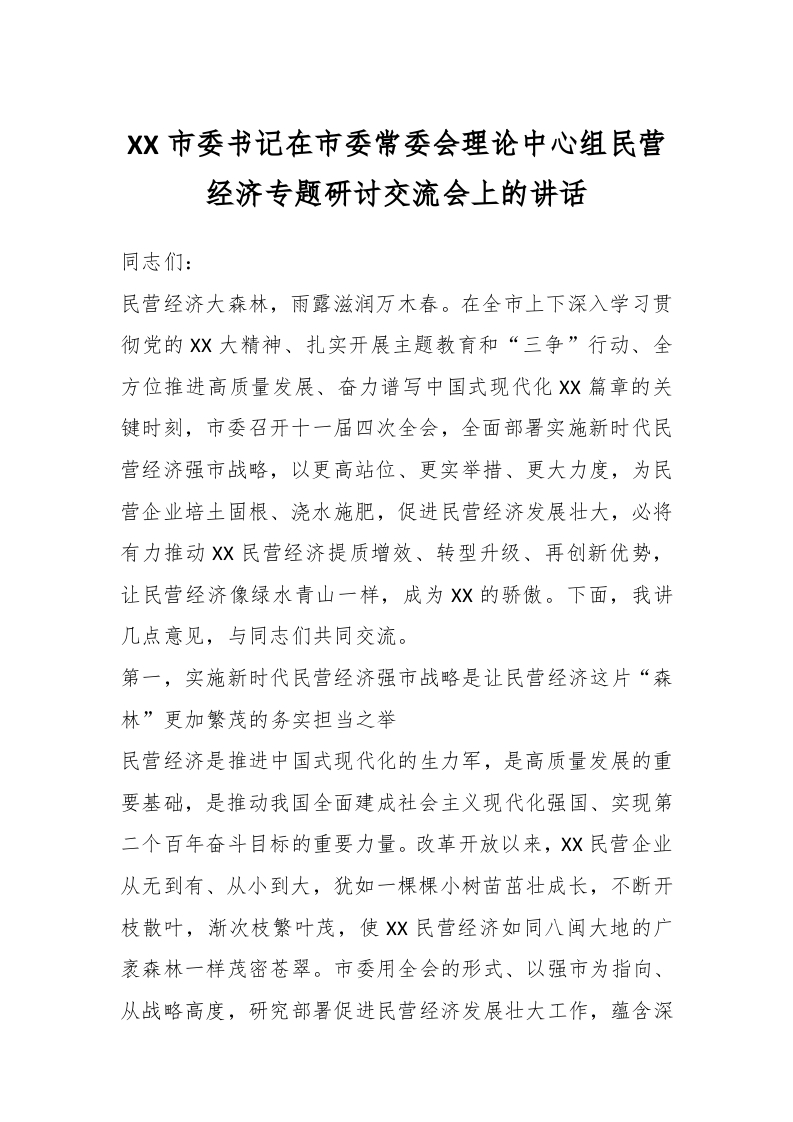 XX 市委书记在市委常委会理论中心组民营经济专题研讨交流会上的讲话

同志们：

民营经济大森林，雨露滋润万木春。在全市上下深入学习贯彻党的 XX 大精神、扎实开展主题教育和“三争”行动、全方位推进高质量发展、奋力谱写中国式现代化 XX 篇章的关键时刻，市委召开十一届四次全会，全面部署实施新时代民营经济强市战略，以更高站位、更实举措、更大力度，为民营企业培土固根、浇水施肥，促进民营经济发展壮大，必将有力推动 XX 民营经济提质增效、转型升级、再创新优势，让民营经济像绿水青山一样，成为 XX 的骄傲。下面，我讲几点意见，与同志们共同交流。

第一，实施新时代民营经济强市战略是让民营经济这片“森林”更加繁茂的务实担当之举

民营经济是推进中国式现代化的生力军，是高质量发展的重要基础，是推动我国全面建成社会主义现代化强国、实现第二个百年奋斗目标的重要力量。改革开放以来，XX 民营企业从无到有、从小到大，犹如一棵棵小树苗茁壮成长，不断开枝散叶，渐次枝繁叶茂，使 XX 民营经济如同八闽大地的广袤森林一样茂密苍翠。市委用全会的形式、以强市为指向、从战略高度，研究部署促进民营经济发展壮大工作，蕴含深